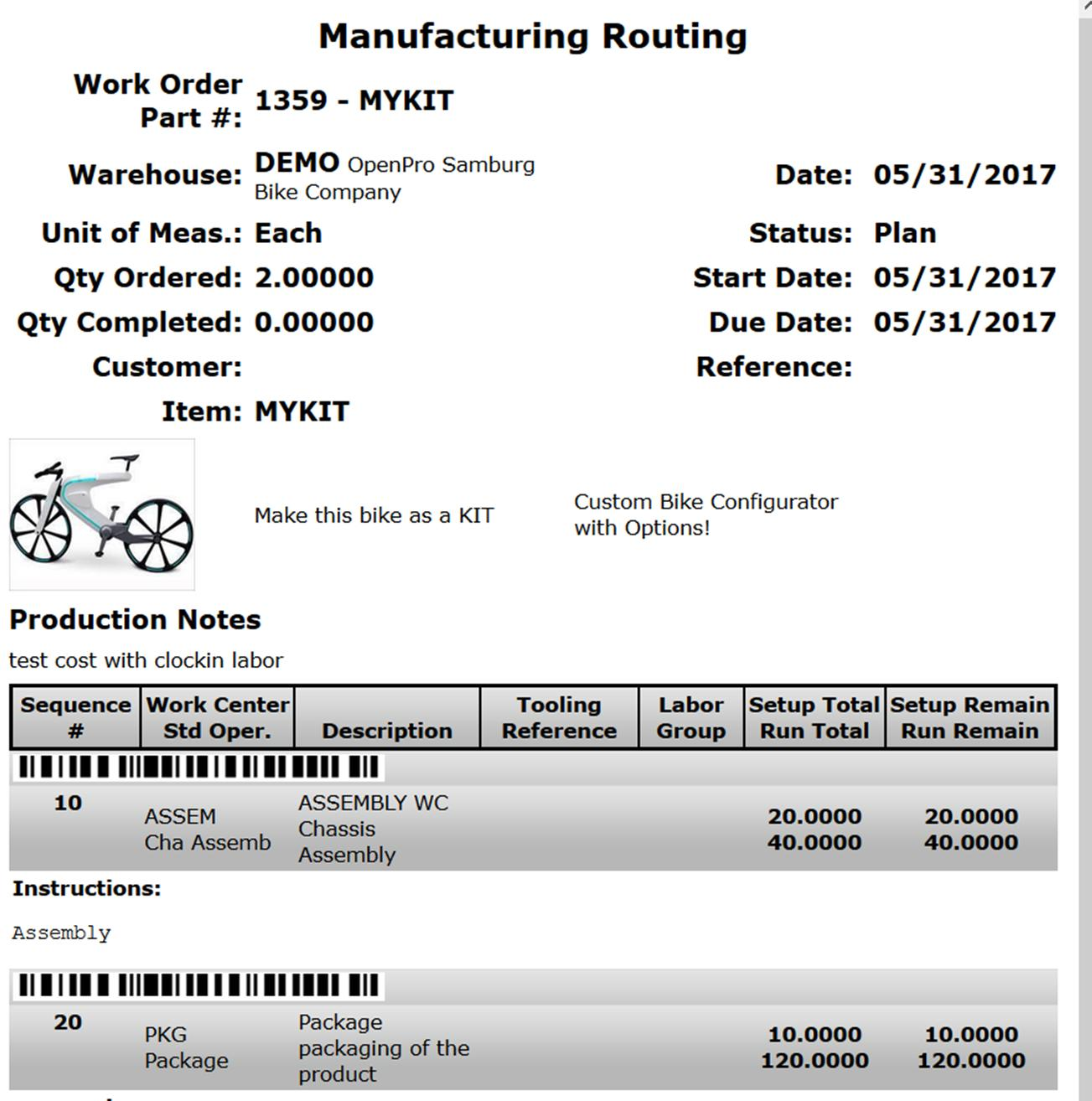 Manufacturing Routing

Work Order Part #: 1359 - MYKIT

Warehouse: DEMO OpenPro Samburg Bike Company

Date: 05/31/2017

Unit of Meas.: Each

Status: Plan

Qty Ordered: 2.00000

Start Date: 05/31/2017

Qty Completed: 0.00000

Due Date: 05/31/2017

Customer:

Reference:

Item: MYKIT

Make this bike as a KIT

Custom Bike Configurator with Options!

Production Notes

test cost with clockin labor

| Sequence # | Work Center Std Oper. | Description | Tooling Reference | Labor Group | Setup Total Run Total | Setup Remain Run Remain |
|---|---|---|---|---|---|---|
| 10 | ASSEM Cha Assemb | ASSEMBLY WC Chassis Assembly | | | 20.0000 40.0000 | 20.0000 40.0000 |

Instructions:

Assembly

| 20 | PKG Package | Package packaging of the product | | | 10.0000 120.0000 | 10.0000 120.0000 |
|---|---|---|---|---|---|---|